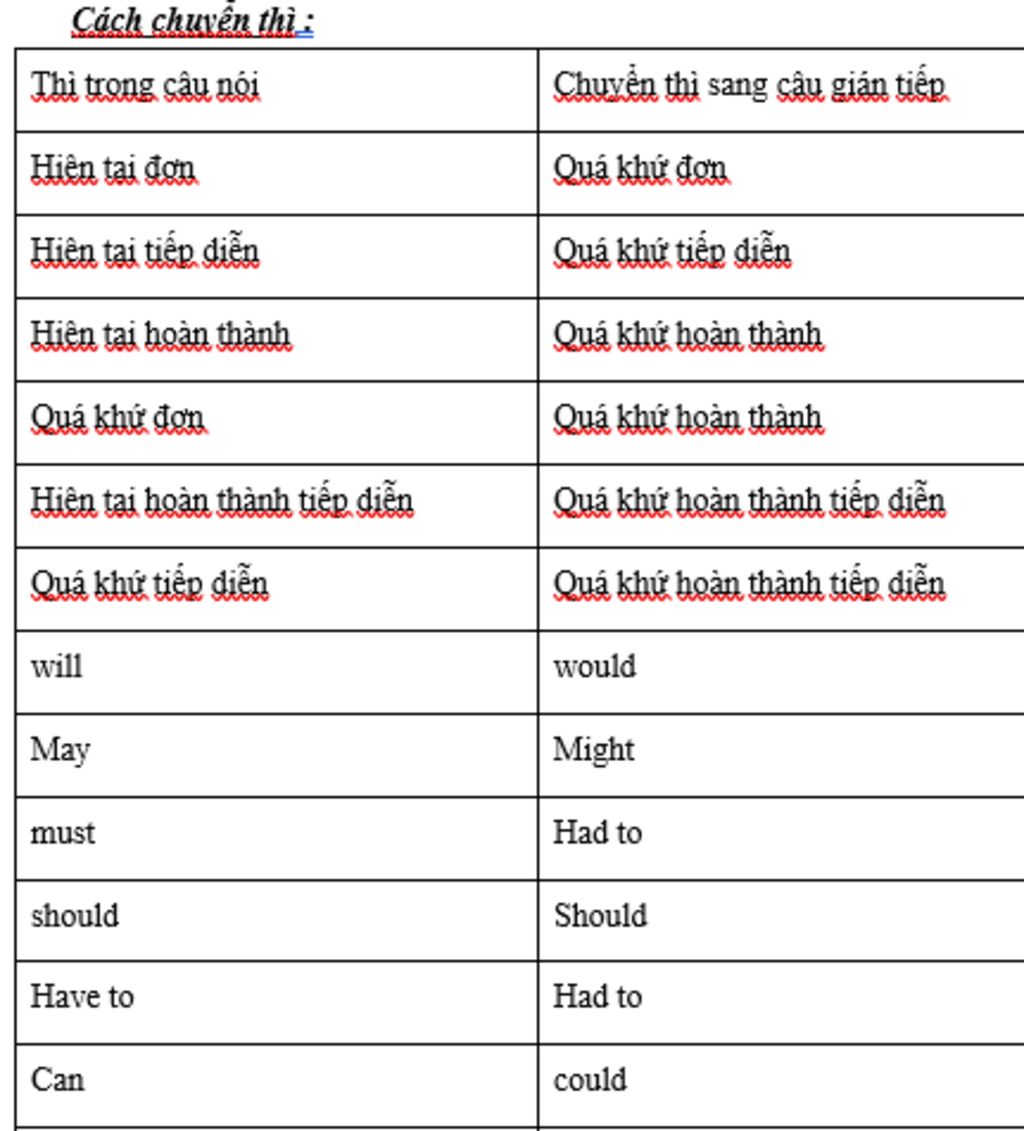 Cách chuyển thì :

| Thì trong câu nói | Chuyển thì sang câu gián tiếp |
|---|---|
| Hiện tại đơn | Quá khứ đơn |
| Hiện tại tiếp diễn | Quá khứ tiếp diễn |
| Hiện tại hoàn thành | Quá khứ hoàn thành |
| Quá khứ đơn | Quá khứ hoàn thành |
| Hiện tại hoàn thành tiếp diễn | Quá khứ hoàn thành tiếp diễn |
| Quá khứ tiếp diễn | Quá khứ hoàn thành tiếp diễn |
| will | would |
| May | Might |
| must | Had to |
| should | Should |
| Have to | Had to |
| Can | could |